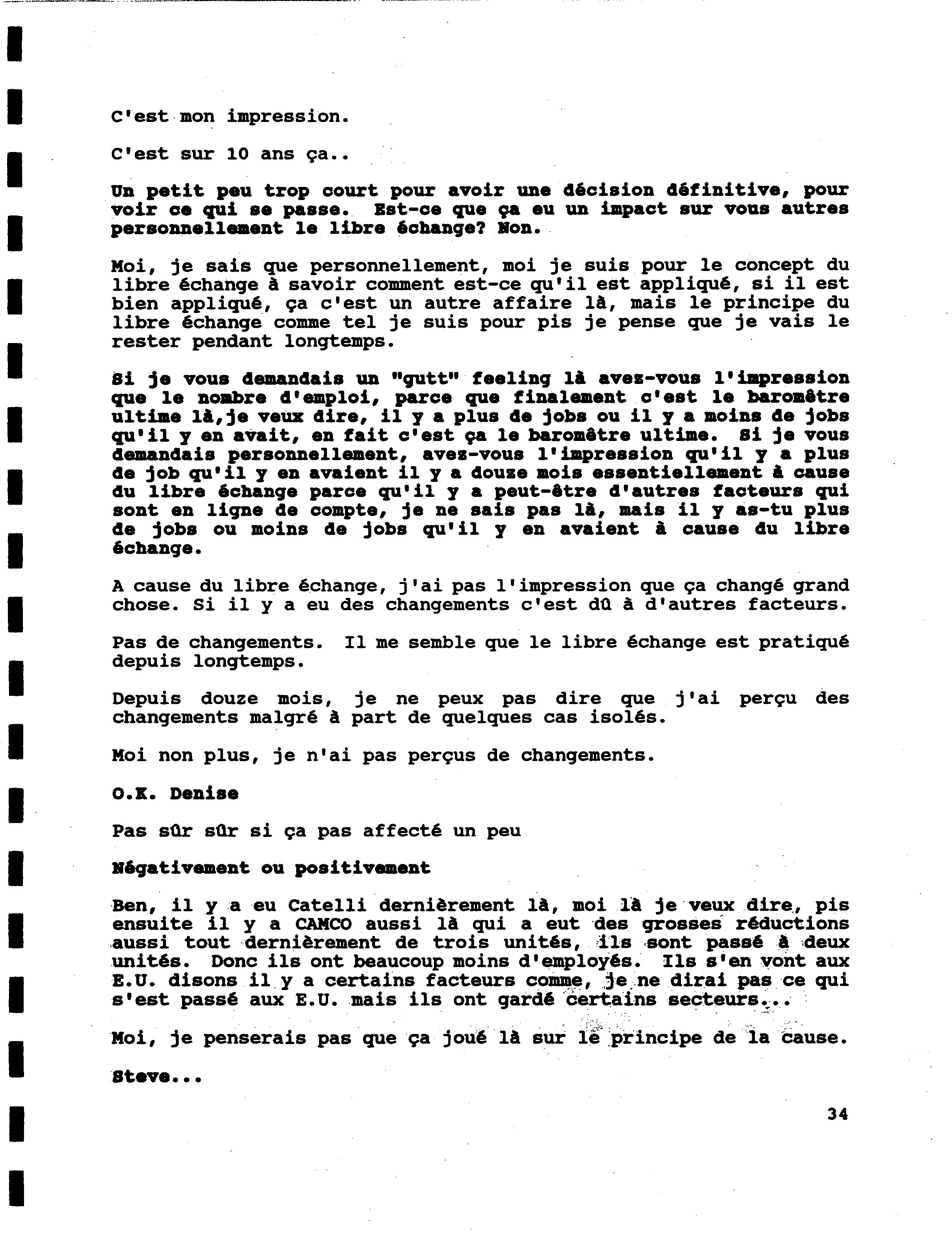 C'est mon impression.

C'est sur 10 ans ça..

Un petit peu trop court pour avoir une décision définitive, pour voir ce qui se passe. Est-ce que ça eu un impact sur vous autres personnellement le libre échange? Non.

Moi, je sais que personnellement, moi je suis pour le concept du libre échange à savoir comment est-ce qu'il est appliqué, si il est bien appliqué, ça c'est un autre affaire là, mais le principe du libre échange comme tel je suis pour pis je pense que je vais le rester pendant longtemps.

Si je vous demandais un "gutt" feeling là avez-vous l'impression que le nombre d'emploi, parce que finalement c'est le baromètre ultime là,je veux dire, il y a plus de jobs ou il y a moins de jobs qu'il y en avait, en fait c'est ça le baromètre ultime. Si je vous demandais personnellement, avez-vous l'impression qu'il y a plus de job qu'il y en avaient il y a douze mois essentiellement à cause du libre échange parce qu'il y a peut-être d'autres facteurs qui sont en ligne de compte, je ne sais pas là, mais il y as-tu plus de jobs ou moins de jobs qu'il y en avaient à cause du libre échange.

A cause du libre échange, j'ai pas l'impression que ça changé grand chose. Si il y a eu des changements c'est dû à d'autres facteurs.

Pas de changements. Il me semble que le libre échange est pratiqué depuis longtemps.

Depuis douze mois, je ne peux pas dire que j'ai perçu des changements malgré à part de quelques cas isolés.

Moi non plus, je n'ai pas perçus de changements.

O.K. Denise

Pas sûr sûr si ça pas affecté un peu

Négativement ou positivement

Ben, il y a eu Catelli dernièrement là, moi là je veux dire, pis ensuite il y a CAMCO aussi là qui a eut des grosses réductions aussi tout dernièrement de trois unités, ils sont passé à deux unités. Donc ils ont beaucoup moins d'employés. Ils s'en vont aux E.U. disons il y a certains facteurs comme, je ne dirai pas ce qui s'est passé aux E.U. mais ils ont gardé certains secteurs...

Moi, je penserais pas que ça joué là sur le principe de la cause.

Steve...

34